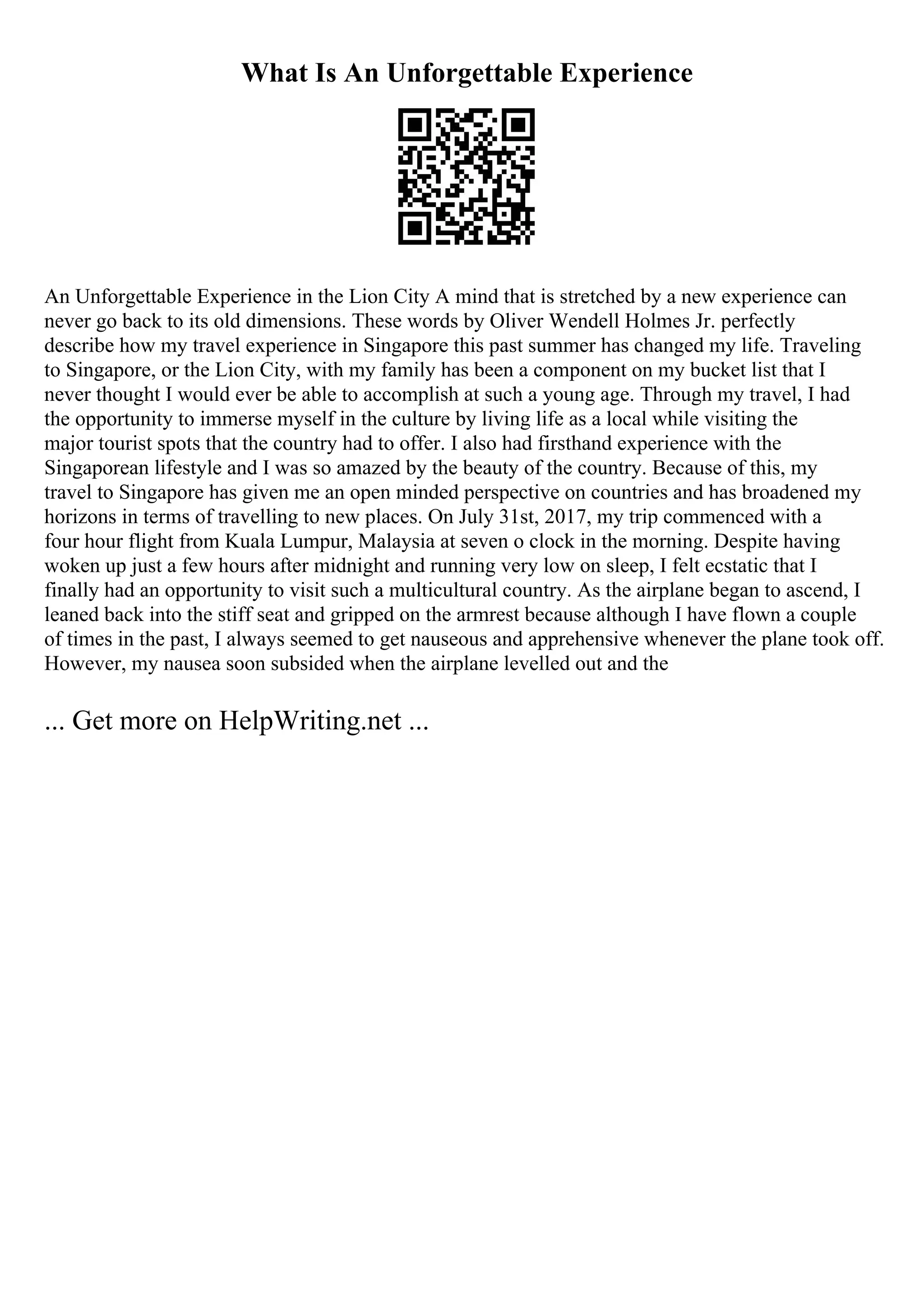 What Is An Unforgettable Experience

An Unforgettable Experience in the Lion City A mind that is stretched by a new experience can never go back to its old dimensions. These words by Oliver Wendell Holmes Jr. perfectly describe how my travel experience in Singapore this past summer has changed my life. Traveling to Singapore, or the Lion City, with my family has been a component on my bucket list that I never thought I would ever be able to accomplish at such a young age. Through my travel, I had the opportunity to immerse myself in the culture by living life as a local while visiting the major tourist spots that the country had to offer. I also had firsthand experience with the Singaporean lifestyle and I was so amazed by the beauty of the country. Because of this, my travel to Singapore has given me an open minded perspective on countries and has broadened my horizons in terms of travelling to new places. On July 31st, 2017, my trip commenced with a four hour flight from Kuala Lumpur, Malaysia at seven o clock in the morning. Despite having woken up just a few hours after midnight and running very low on sleep, I felt ecstatic that I finally had an opportunity to visit such a multicultural country. As the airplane began to ascend, I leaned back into the stiff seat and gripped on the armrest because although I have flown a couple of times in the past, I always seemed to get nauseous and apprehensive whenever the plane took off. However, my nausea soon subsided when the airplane levelled out and the

... Get more on HelpWriting.net ...